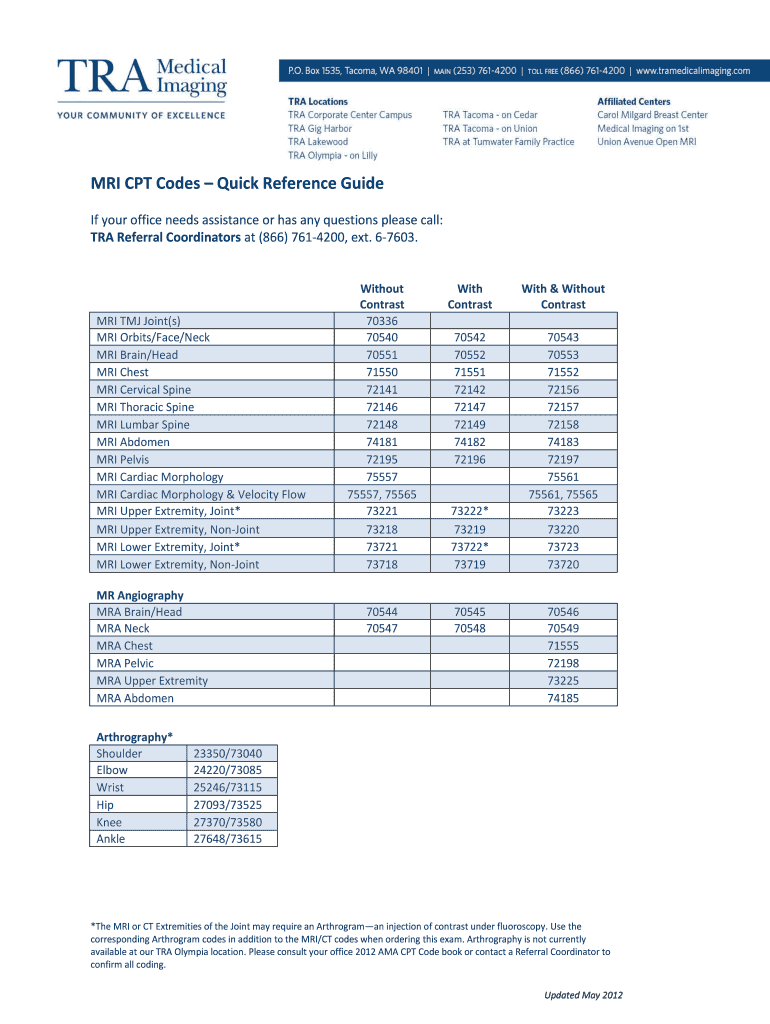 TRA Medical Imaging
YOUR COMMUNITY OF EXCELLENCE

P.O. Box 1535, Tacoma, WA 98401 | MAIN (253) 761-4200 | TOLL FREE (866) 761-4200 | www.tramedicalimaging.com

TRA Locations
TRA Corporate Center Campus
TRA Gig Harbor
TRA Lakewood
TRA Olympia - on Lilly

TRA Tacoma - on Cedar
TRA Tacoma - on Union
TRA at Tumwater Family Practice

Affiliated Centers
Carol Milgard Breast Center
Medical Imaging on 1st
Union Avenue Open MRI

MRI CPT Codes – Quick Reference Guide

If your office needs assistance or has any questions please call:
TRA Referral Coordinators at (866) 761-4200, ext. 6-7603.

| | Without Contrast | With Contrast | With & Without Contrast |
|---|---|---|---|
| MRI TMJ Joint(s) | 70336 | | |
| MRI Orbits/Face/Neck | 70540 | 70542 | 70543 |
| MRI Brain/Head | 70551 | 70552 | 70553 |
| MRI Chest | 71550 | 71551 | 71552 |
| MRI Cervical Spine | 72141 | 72142 | 72156 |
| MRI Thoracic Spine | 72146 | 72147 | 72157 |
| MRI Lumbar Spine | 72148 | 72149 | 72158 |
| MRI Abdomen | 74181 | 74182 | 74183 |
| MRI Pelvis | 72195 | 72196 | 72197 |
| MRI Cardiac Morphology | 75557 | | 75561 |
| MRI Cardiac Morphology & Velocity Flow | 75557, 75565 | | 75561, 75565 |
| MRI Upper Extremity, Joint* | 73221 | 73222* | 73223 |
| MRI Upper Extremity, Non-Joint | 73218 | 73219 | 73220 |
| MRI Lower Extremity, Joint* | 73721 | 73722* | 73723 |
| MRI Lower Extremity, Non-Joint | 73718 | 73719 | 73720 |

MR Angiography

| | | | |
|---|---|---|---|
| MRA Brain/Head | 70544 | 70545 | 70546 |
| MRA Neck | 70547 | 70548 | 70549 |
| MRA Chest | | | 71555 |
| MRA Pelvic | | | 72198 |
| MRA Upper Extremity | | | 73225 |
| MRA Abdomen | | | 74185 |

Arthrography*

| | |
|---|---|
| Shoulder | 23350/73040 |
| Elbow | 24220/73085 |
| Wrist | 25246/73115 |
| Hip | 27093/73525 |
| Knee | 27370/73580 |
| Ankle | 27648/73615 |

*The MRI or CT Extremities of the Joint may require an Arthrogram—an injection of contrast under fluoroscopy. Use the corresponding Arthrogram codes in addition to the MRI/CT codes when ordering this exam. Arthrography is not currently available at our TRA Olympia location. Please consult your office 2012 AMA CPT Code book or contact a Referral Coordinator to confirm all coding.

Updated May 2012